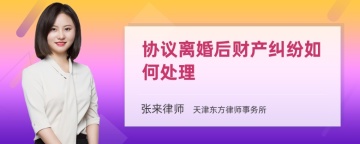 协议离婚后财产纠纷如何处理

张来律师 天津东方律师事务所